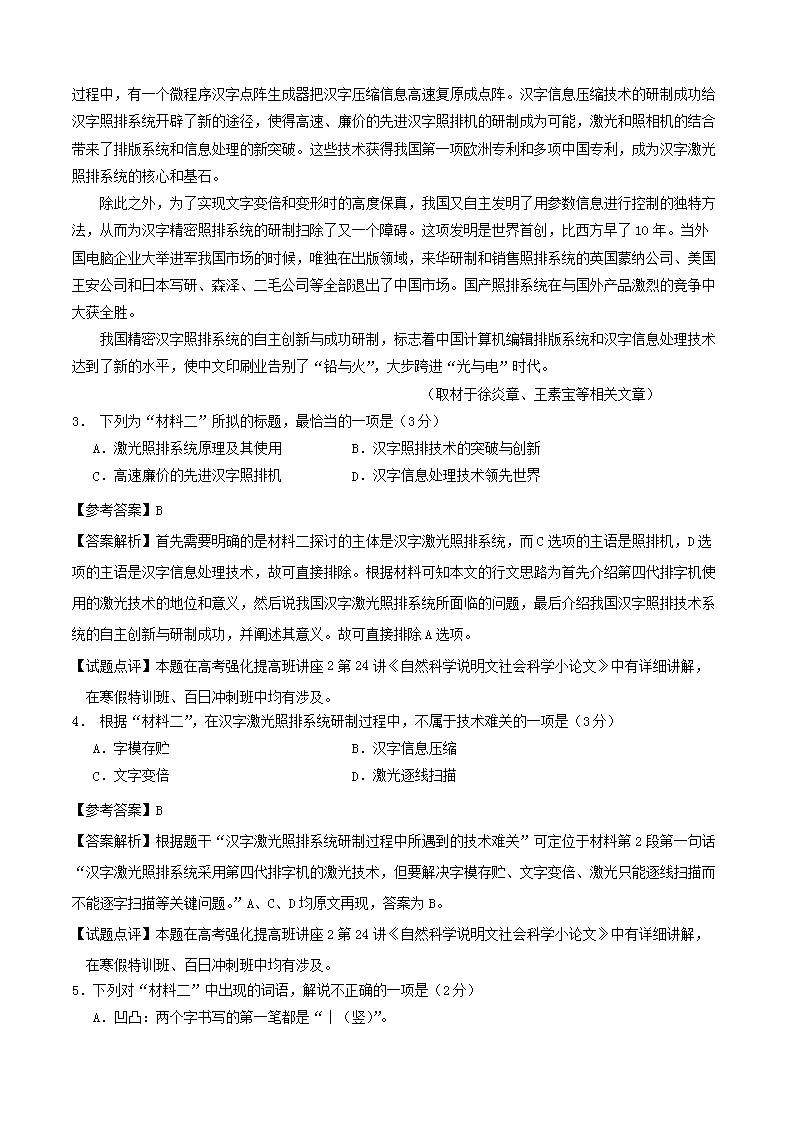 过程中，有一个微程序汉字点阵生成器把汉字压缩信息高速复原成点阵。汉字信息压缩技术的研制成功给汉字照排系统开辟了新的途径，使得高速、廉价的先进汉字照排机的研制成为可能，激光和照相机的结合带来了排版系统和信息处理的新突破。这些技术获得我国第一项欧洲专利和多项中国专利，成为汉字激光照排系统的核心和基石。

除此之外，为了实现文字变倍和变形时的高度保真，我国又自主发明了用参数信息进行控制的独特方法，从而为汉字精密照排系统的研制扫除了又一个障碍。这项发明是世界首创，比西方早了10年。当外国电脑企业大举进军我国市场的时候，唯独在出版领域，来华研制和销售照排系统的英国蒙纳公司、美国王安公司和日本写研、森泽、二毛公司等全部退出了中国市场。国产照排系统在与国外产品激烈的竞争中大获全胜。

我国精密汉字照排系统的自主创新与成功研制，标志着中国计算机编辑排版系统和汉字信息处理技术达到了新的水平，使中文印刷业告别了“铅与火”，大步跨进“光与电”时代。

（取材于徐炎章、王素宝等相关文章）

3． 下列为“材料二”所拟的标题，最恰当的一项是（3分）

A．激光照排系统原理及其使用　　B．汉字照排技术的突破与创新

C．高速廉价的先进汉字照排机　　D．汉字信息处理技术领先世界

【参考答案】B

【答案解析】首先需要明确的是材料二探讨的主体是汉字激光照排系统，而C选项的主语是照排机，D选项的主语是汉字信息处理技术，故可直接排除。根据材料可知本文的行文思路为首先介绍第四代排字机使用的激光技术的地位和意义，然后说我国汉字激光照排系统所面临的问题，最后介绍我国汉字照排技术系统的自主创新与研制成功，并阐述其意义。故可直接排除A选项。

【试题点评】本题在高考强化提高班讲座2第24讲《自然科学说明文社会科学小论文》中有详细讲解，在寒假特训班、百日冲刺班中均有涉及。

4． 根据“材料二”，在汉字激光照排系统研制过程中，不属于技术难关的一项是（3分）

A．字模存贮　　B．汉字信息压缩

C．文字变倍　　D．激光逐线扫描

【参考答案】B

【答案解析】根据题干“汉字激光照排系统研制过程中所遇到的技术难关”可定位于材料第2段第一句话“汉字激光照排系统采用第四代排字机的激光技术，但要解决字模存贮、文字变倍、激光只能逐线扫描而不能逐字扫描等关键问题。”A、C、D均原文再现，答案为B。

【试题点评】本题在高考强化提高班讲座2第24讲《自然科学说明文社会科学小论文》中有详细讲解，在寒假特训班、百日冲刺班中均有涉及。

5．下列对“材料二”中出现的词语，解说不正确的一项是（2分）

A．凹凸：两个字书写的第一笔都是“丨（竖）”。